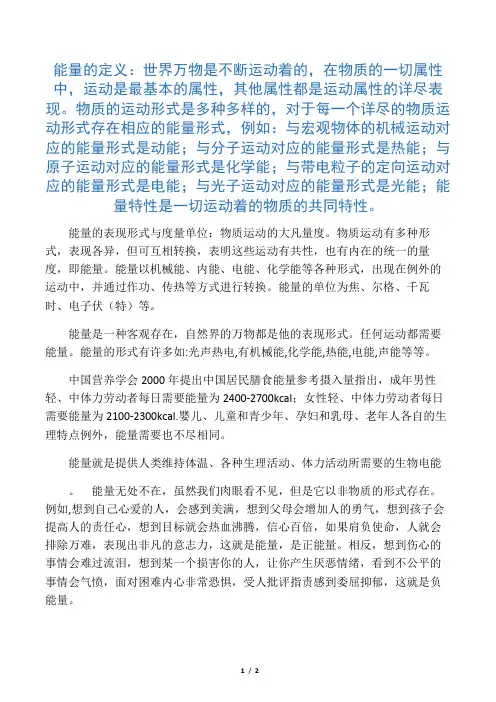 能量的定义：世界万物是不断运动着的，在物质的一切属性中，运动是最基本的属性，其他属性都是运动属性的详尽表现。物质的运动形式是多种多样的，对于每一个详尽的物质运动形式存在相应的能量形式，例如：与宏观物体的机械运动对应的能量形式是动能；与分子运动对应的能量形式是热能；与原子运动对应的能量形式是化学能；与带电粒子的定向运动对应的能量形式是电能；与光子运动对应的能量形式是光能；能量特性是一切运动着的物质的共同特性。

能量的表现形式与度量单位：物质运动的大凡量度。物质运动有多种形式，表现各异，但可互相转换，表明这些运动有共性，也有内在的统一的量度，即能量。能量以机械能、内能、电能、化学能等各种形式，出现在例外的运动中，并通过作功、传热等方式进行转换。能量的单位为焦、尔格、千瓦时、电子伏（特）等。

能量是一种客观存在，自然界的万物都是他的表现形式。任何运动都需要能量。能量的形式有许多如:光声热电,有机械能,化学能,热能,电能,声能等等。

中国营养学会2000年提出中国居民膳食能量参考摄入量指出，成年男性轻、中体力劳动者每日需要能量为2400-2700kcal；女性轻、中体力劳动者每日需要能量为2100-2300kcal.婴儿、儿童和青少年、孕妇和乳母、老年人各自的生理特点例外，能量需要也不尽相同。

能量就是提供人类维持体温、各种生理活动、体力活动所需要的生物电能

。 能量无处不在，虽然我们肉眼看不见，但是它以非物质的形式存在。例如,想到自己心爱的人，会感到美满，想到父母会增加人的勇气，想到孩子会提高人的责任心，想到目标就会热血沸腾，信心百倍，如果肩负使命，人就会排除万难，表现出非凡的意志力，这就是能量，是正能量。相反，想到伤心的事情会难过流泪，想到某一个损害你的人，让你产生厌恶情绪，看到不公平的事情会气愤，面对困难内心非常恐惧，受人批评指责感到委屈抑郁，这就是负能量。

1 / 2